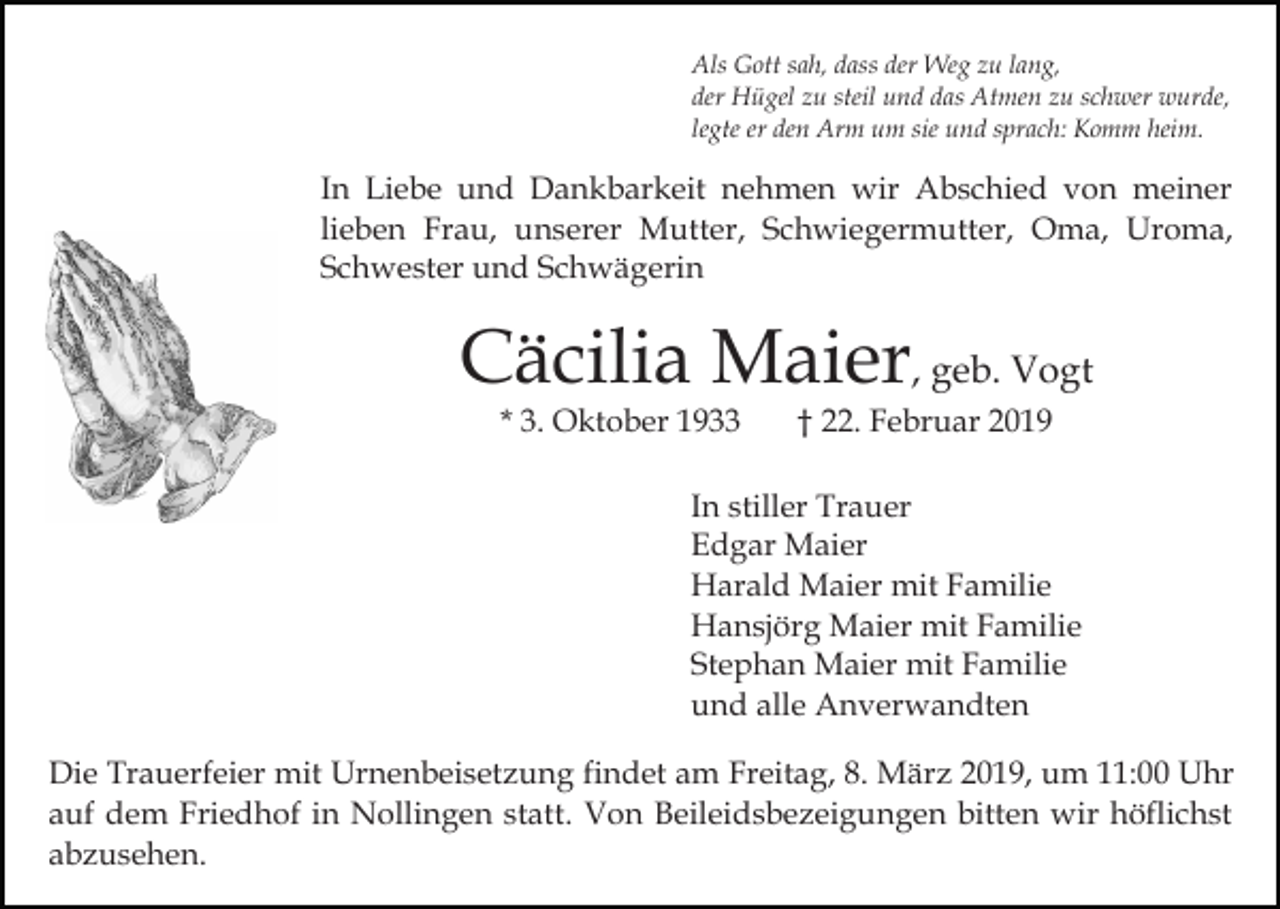 Als Gott sah, dass der Weg zu lang,
der Hügel zu steil und das Atmen zu schwer wurde,
legte er den Arm um sie und sprach: Komm heim.

In Liebe und Dankbarkeit nehmen wir Abschied von meiner lieben Frau, unserer Mutter, Schwiegermutter, Oma, Uroma, Schwester und Schwägerin

Cäcilia Maier, geb. Vogt
* 3. Oktober 1933 † 22. Februar 2019

In stiller Trauer
Edgar Maier
Harald Maier mit Familie
Hansjörg Maier mit Familie
Stephan Maier mit Familie
und alle Anverwandten

Die Trauerfeier mit Urnenbeisetzung findet am Freitag, 8. März 2019, um 11:00 Uhr auf dem Friedhof in Nollingen statt. Von Beileidsbezeigungen bitten wir höflichst abzusehen.